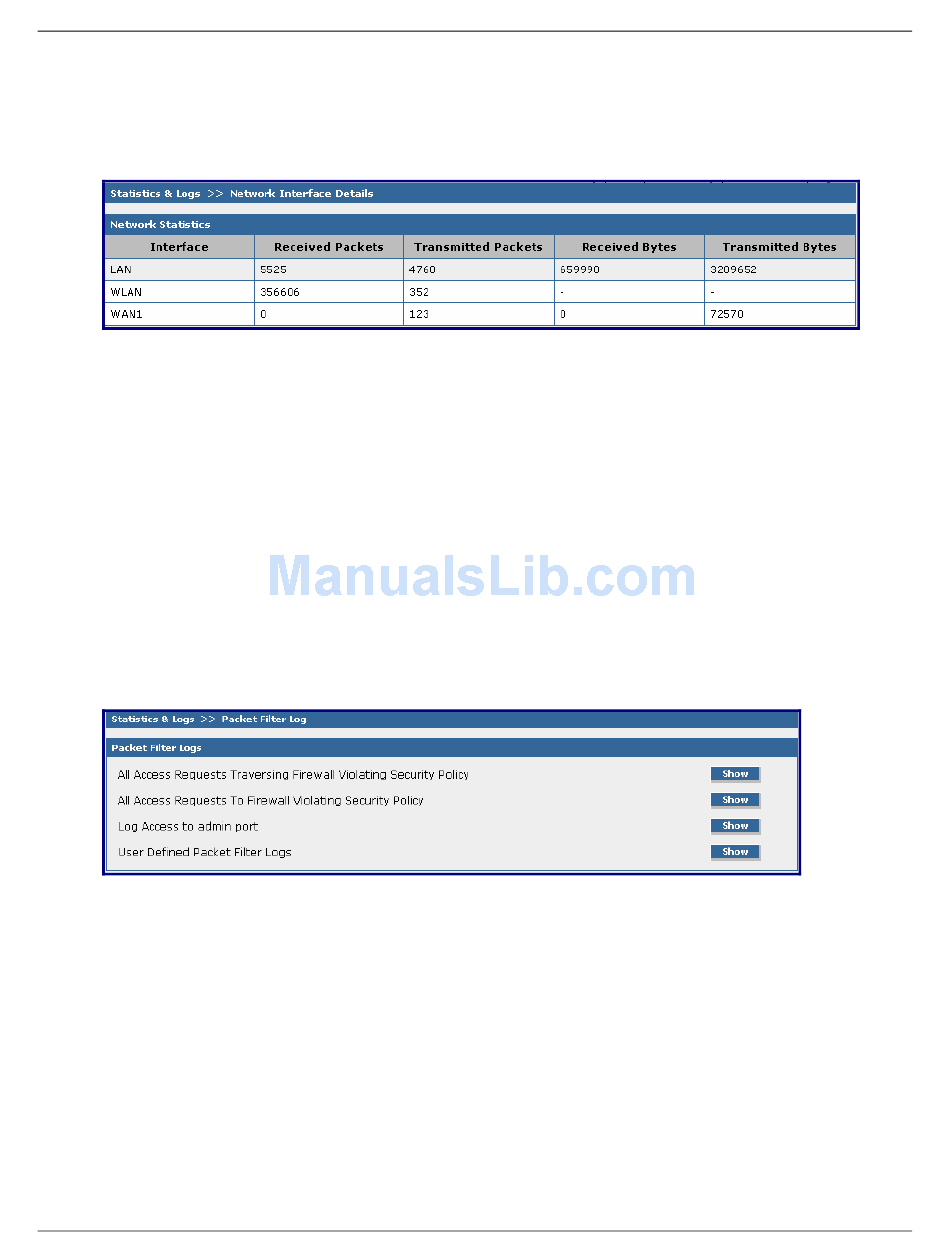 Statistics & Logs >> Network Interface Details

Network Statistics

| Interface | Received Packets | Transmitted Packets | Received Bytes | Transmitted Bytes |
|---|---|---|---|---|
| LAN | 5525 | 4760 | 659990 | 3209652 |
| WLAN | 356606 | 352 | - | - |
| WAN1 | 0 | 123 | 0 | 72570 |

Statistics & Logs >> Packet Filter Log

Packet Filter Logs

All Access Requests Traversing Firewall Violating Security Policy Show

All Access Requests To Firewall Violating Security Policy Show

Log Access to admin port Show

User Defined Packet Filter Logs Show

ManualsLib.com